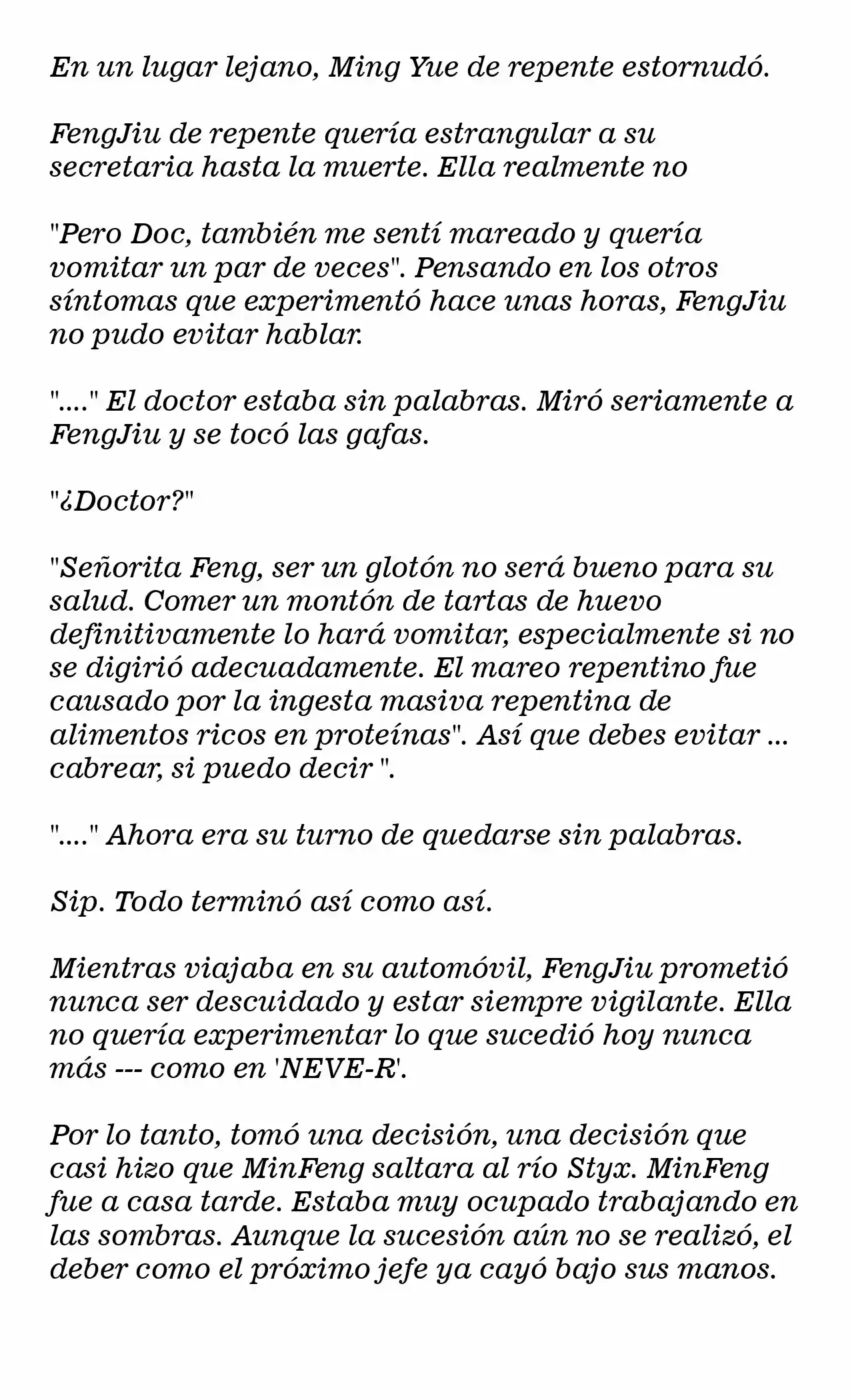 En un lugar lejano, Ming Yue de repente estornudó.

FengJiu de repente quería estrangular a su secretaria hasta la muerte. Ella realmente no

"Pero Doc, también me sentí mareado y quería vomitar un par de veces". Pensando en los otros síntomas que experimentó hace unas horas, FengJiu no pudo evitar hablar.

"...." El doctor estaba sin palabras. Miró seriamente a FengJiu y se tocó las gafas.

"¿Doctor?"

"Señorita Feng, ser un glotón no será bueno para su salud. Comer un montón de tartas de huevo definitivamente lo hará vomitar, especialmente si no se digirió adecuadamente. El mareo repentino fue causado por la ingesta masiva repentina de alimentos ricos en proteínas". Así que debes evitar ... cabrear, si puedo decir ".

"...." Ahora era su turno de quedarse sin palabras.

Sip. Todo terminó así como así.

Mientras viajaba en su automóvil, FengJiu prometió nunca ser descuidado y estar siempre vigilante. Ella no quería experimentar lo que sucedió hoy nunca más --- como en 'NEVE-R'.

Por lo tanto, tomó una decisión, una decisión que casi hizo que MinFeng saltara al río Styx. MinFeng fue a casa tarde. Estaba muy ocupado trabajando en las sombras. Aunque la sucesión aún no se realizó, el deber como el próximo jefe ya cayó bajo sus manos.